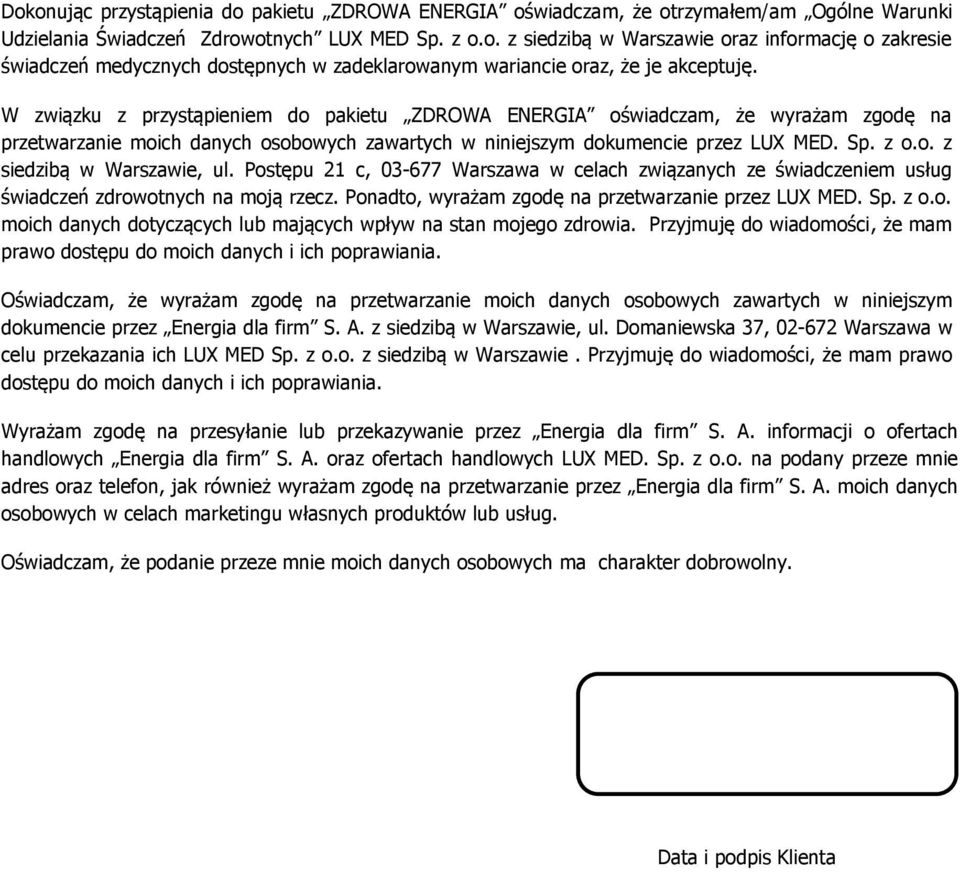 Dokonując przystąpienia do pakietu „ZDROWA ENERGIA” oświadczam, że otrzymałem/am „Ogólne Warunki Udzielania Świadczeń Zdrowotnych” LUX MED Sp. z o.o. z siedzibą w Warszawie oraz informację o zakresie świadczeń medycznych dostępnych w zadeklarowanym wariancie oraz, że je akceptuję.

W związku z przystąpieniem do pakietu „ZDROWA ENERGIA” oświadczam, że wyrażam zgodę na przetwarzanie moich danych osobowych zawartych w niniejszym dokumencie przez LUX MED. Sp. z o.o. z siedzibą w Warszawie, ul. Postępu 21 c, 03-677 Warszawa w celach związanych ze świadczeniem usług świadczeń zdrowotnych na moją rzecz. Ponadto, wyrażam zgodę na przetwarzanie przez LUX MED. Sp. z o.o. moich danych dotyczących lub mających wpływ na stan mojego zdrowia. Przyjmuję do wiadomości, że mam prawo dostępu do moich danych i ich poprawiania.

Oświadczam, że wyrażam zgodę na przetwarzanie moich danych osobowych zawartych w niniejszym dokumencie przez „Energia dla firm” S. A. z siedzibą w Warszawie, ul. Domaniewska 37, 02-672 Warszawa w celu przekazania ich LUX MED Sp. z o.o. z siedzibą w Warszawie . Przyjmuję do wiadomości, że mam prawo dostępu do moich danych i ich poprawiania.

Wyrażam zgodę na przesyłanie lub przekazywanie przez „Energia dla firm” S. A. informacji o ofertach handlowych „Energia dla firm” S. A. oraz ofertach handlowych LUX MED. Sp. z o.o. na podany przeze mnie adres oraz telefon, jak również wyrażam zgodę na przetwarzanie przez „Energia dla firm” S. A. moich danych osobowych w celach marketingu własnych produktów lub usług.

Oświadczam, że podanie przeze mnie moich danych osobowych ma charakter dobrowolny.

Data i podpis Klienta